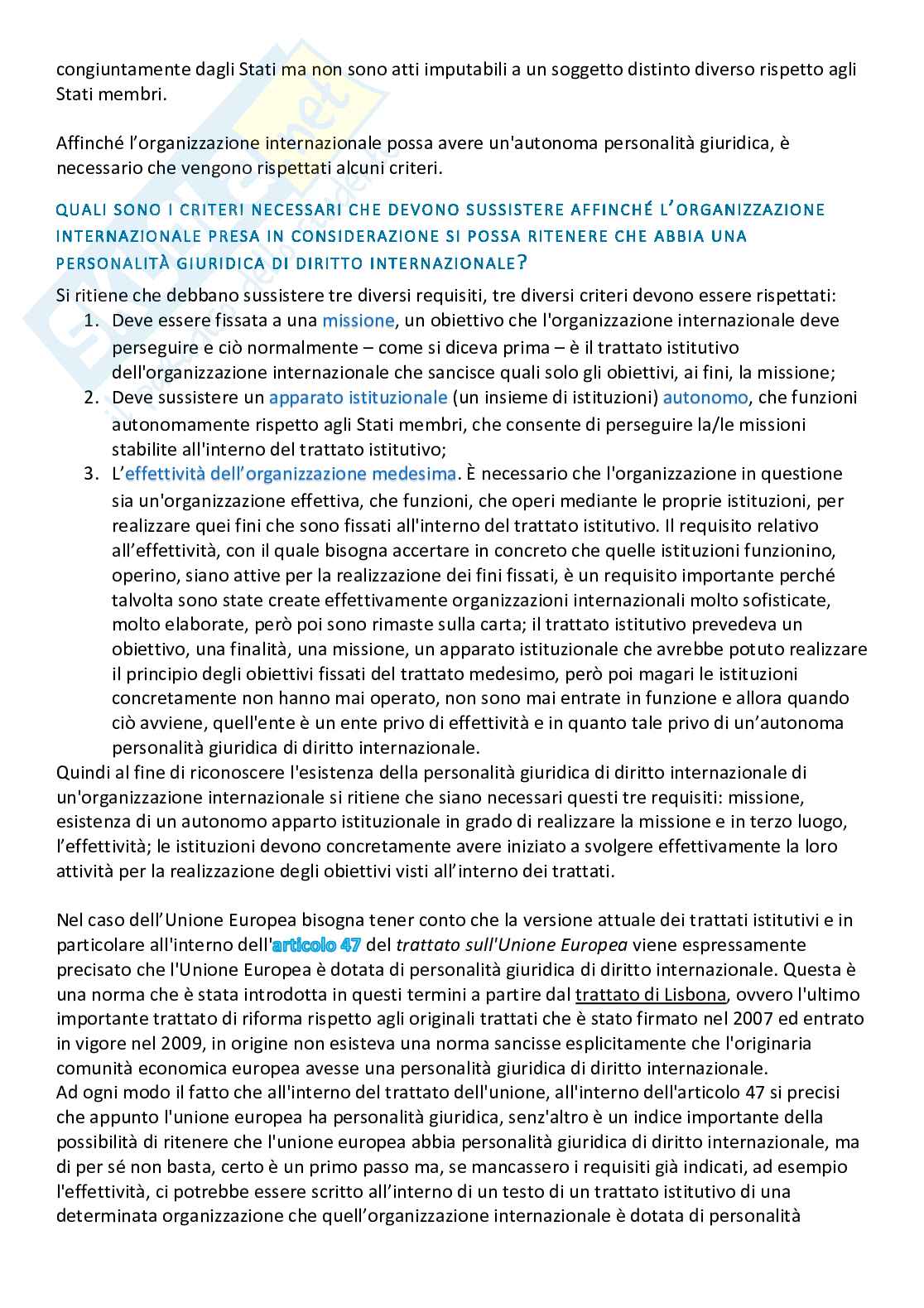 congiuntamente dagli Stati ma non sono atti imputabili a un soggetto distinto diverso rispetto agli Stati membri.

Affinché l'organizzazione internazionale possa avere un'autonoma personalità giuridica, è necessario che vengono rispettati alcuni criteri.

QUALI SONO I CRITERI NECESSARI CHE DEVONO SUSSISTERE AFFINCHÉ L'ORGANIZZAZIONE INTERNAZIONALE PRESA IN CONSIDERAZIONE SI POSSA RITENERE CHE ABBIA UNA PERSONALITÀ GIURIDICA DI DIRITTO INTERNAZIONALE?

Si ritiene che debbano sussistere tre diversi requisiti, tre diversi criteri devono essere rispettati:
1. Deve essere fissata a una missione, un obiettivo che l'organizzazione internazionale deve perseguire e ciò normalmente – come si diceva prima – è il trattato istitutivo dell'organizzazione internazionale che sancisce quali solo gli obiettivi, ai fini, la missione;
2. Deve sussistere un apparato istituzionale (un insieme di istituzioni) autonomo, che funzioni autonomamente rispetto agli Stati membri, che consente di perseguire la/le missioni stabilite all'interno del trattato istitutivo;
3. L'effettività dell'organizzazione medesima. È necessario che l'organizzazione in questione sia un'organizzazione effettiva, che funzioni, che operi mediante le proprie istituzioni, per realizzare quei fini che sono fissati all'interno del trattato istitutivo. Il requisito relativo all'effettività, con il quale bisogna accertare in concreto che quelle istituzioni funzionino, operino, siano attive per la realizzazione dei fini fissati, è un requisito importante perché talvolta sono state create effettivamente organizzazioni internazionali molto sofisticate, molto elaborate, però poi sono rimaste sulla carta; il trattato istitutivo prevedeva un obiettivo, una finalità, una missione, un apparato istituzionale che avrebbe potuto realizzare il principio degli obiettivi fissati del trattato medesimo, però poi magari le istituzioni concretamente non hanno mai operato, non sono mai entrate in funzione e allora quando ciò avviene, quell'ente è un ente privo di effettività e in quanto tale privo di un'autonoma personalità giuridica di diritto internazionale.
Quindi al fine di riconoscere l'esistenza della personalità giuridica di diritto internazionale di un'organizzazione internazionale si ritiene che siano necessari questi tre requisiti: missione, esistenza di un autonomo apparto istituzionale in grado di realizzare la missione e in terzo luogo, l'effettività; le istituzioni devono concretamente avere iniziato a svolgere effettivamente la loro attività per la realizzazione degli obiettivi visti all'interno dei trattati.

Nel caso dell'Unione Europea bisogna tener conto che la versione attuale dei trattati istitutivi e in particolare all'interno dell'articolo 47 del trattato sull'Unione Europea viene espressamente precisato che l'Unione Europea è dotata di personalità giuridica di diritto internazionale. Questa è una norma che è stata introdotta in questi termini a partire dal trattato di Lisbona, ovvero l'ultimo importante trattato di riforma rispetto agli originali trattati che è stato firmato nel 2007 ed entrato in vigore nel 2009, in origine non esisteva una norma sancisse esplicitamente che l'originaria comunità economica europea avesse una personalità giuridica di diritto internazionale.
Ad ogni modo il fatto che all'interno del trattato dell'unione, all'interno dell'articolo 47 si precisi che appunto l'unione europea ha personalità giuridica, senz'altro è un indice importante della possibilità di ritenere che l'unione europea abbia personalità giuridica di diritto internazionale, ma di per sé non basta, certo è un primo passo ma, se mancassero i requisiti già indicati, ad esempio l'effettività, ci potrebbe essere scritto all'interno di un testo di un trattato istitutivo di una determinata organizzazione che quell'organizzazione internazionale è dotata di personalità